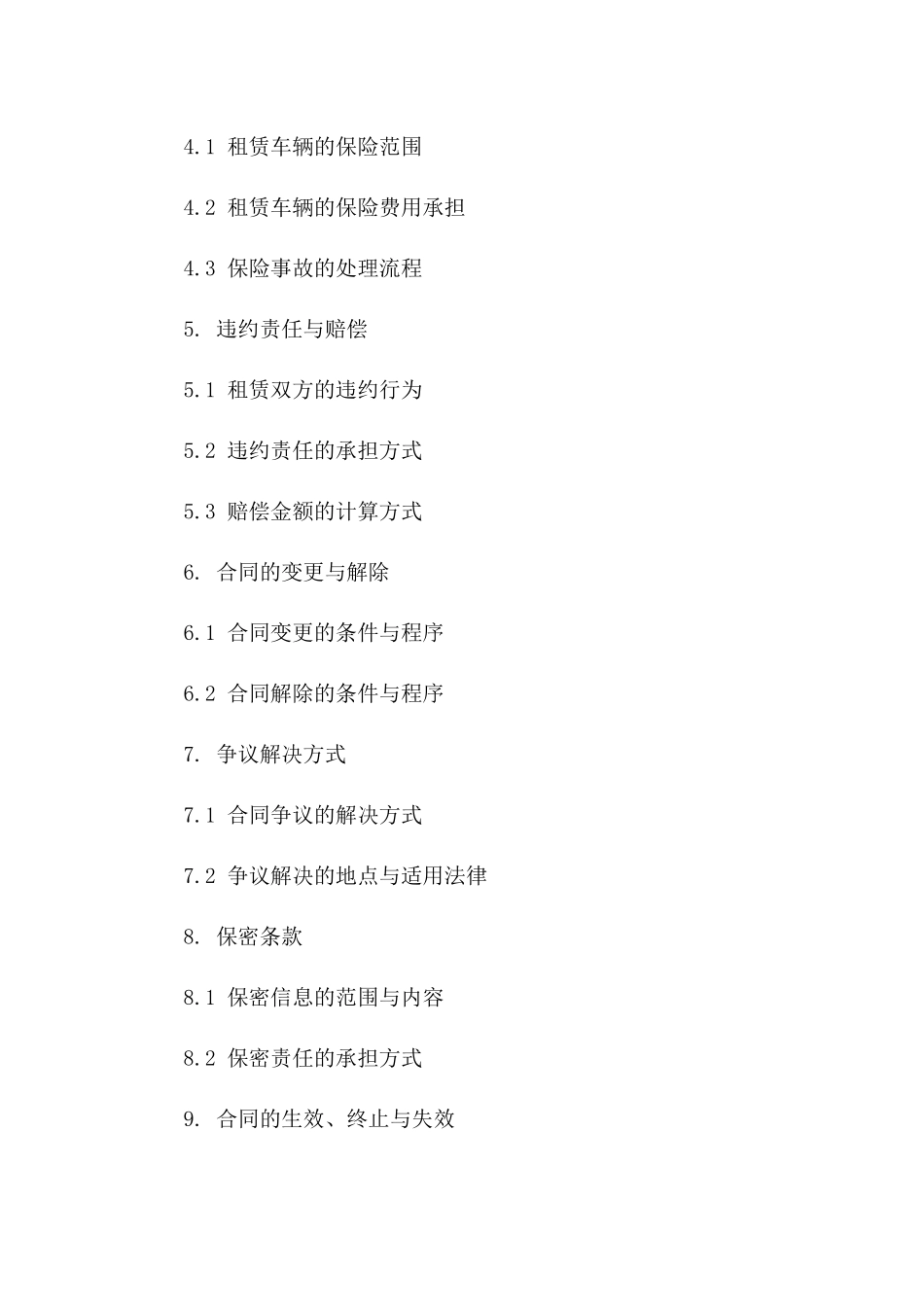 4.1 租赁车辆的保险范围

4.2 租赁车辆的保险费用承担

4.3 保险事故的处理流程

5. 违约责任与赔偿

5.1 租赁双方的违约行为

5.2 违约责任的承担方式

5.3 赔偿金额的计算方式

6. 合同的变更与解除

6.1 合同变更的条件与程序

6.2 合同解除的条件与程序

7. 争议解决方式

7.1 合同争议的解决方式

7.2 争议解决的地点与适用法律

8. 保密条款

8.1 保密信息的范围与内容

8.2 保密责任的承担方式

9. 合同的生效、终止与失效